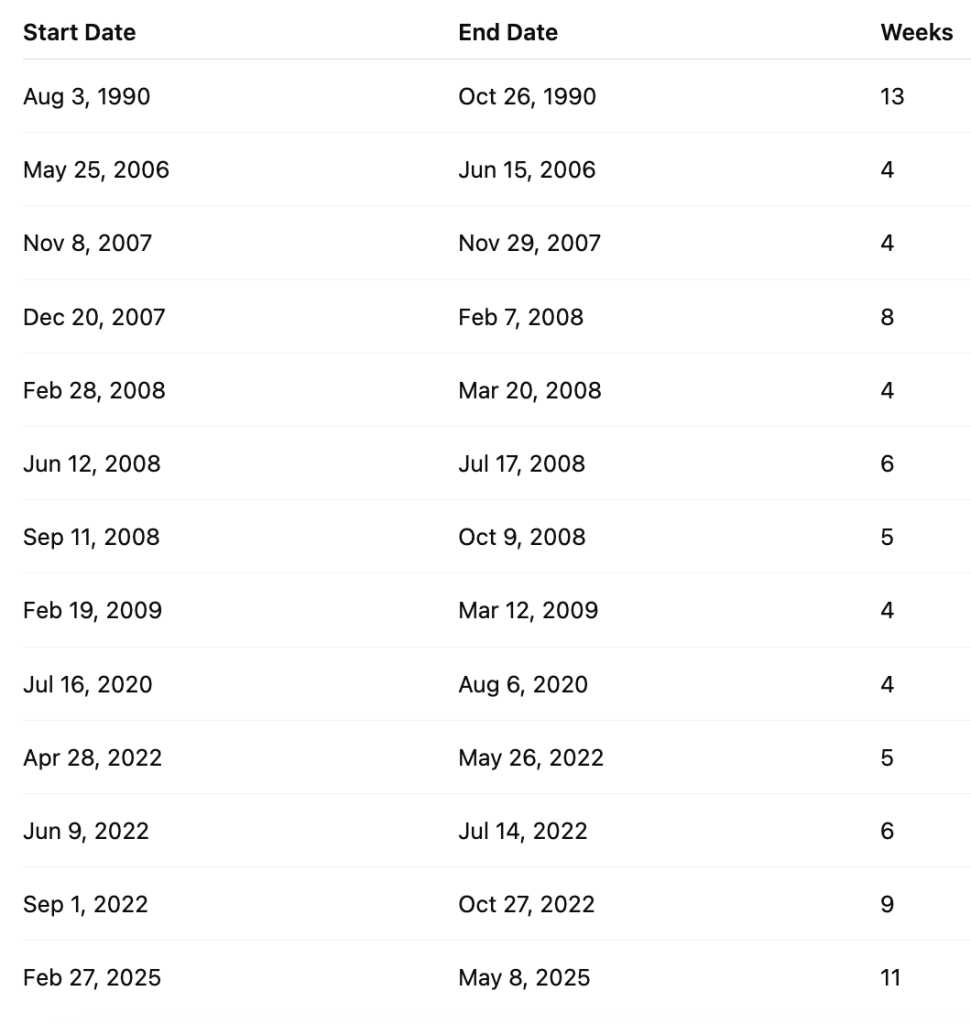 | Start Date | End Date | Weeks |
|---|---|---|
| Aug 3, 1990 | Oct 26, 1990 | 13 |
| May 25, 2006 | Jun 15, 2006 | 4 |
| Nov 8, 2007 | Nov 29, 2007 | 4 |
| Dec 20, 2007 | Feb 7, 2008 | 8 |
| Feb 28, 2008 | Mar 20, 2008 | 4 |
| Jun 12, 2008 | Jul 17, 2008 | 6 |
| Sep 11, 2008 | Oct 9, 2008 | 5 |
| Feb 19, 2009 | Mar 12, 2009 | 4 |
| Jul 16, 2020 | Aug 6, 2020 | 4 |
| Apr 28, 2022 | May 26, 2022 | 5 |
| Jun 9, 2022 | Jul 14, 2022 | 6 |
| Sep 1, 2022 | Oct 27, 2022 | 9 |
| Feb 27, 2025 | May 8, 2025 | 11 |